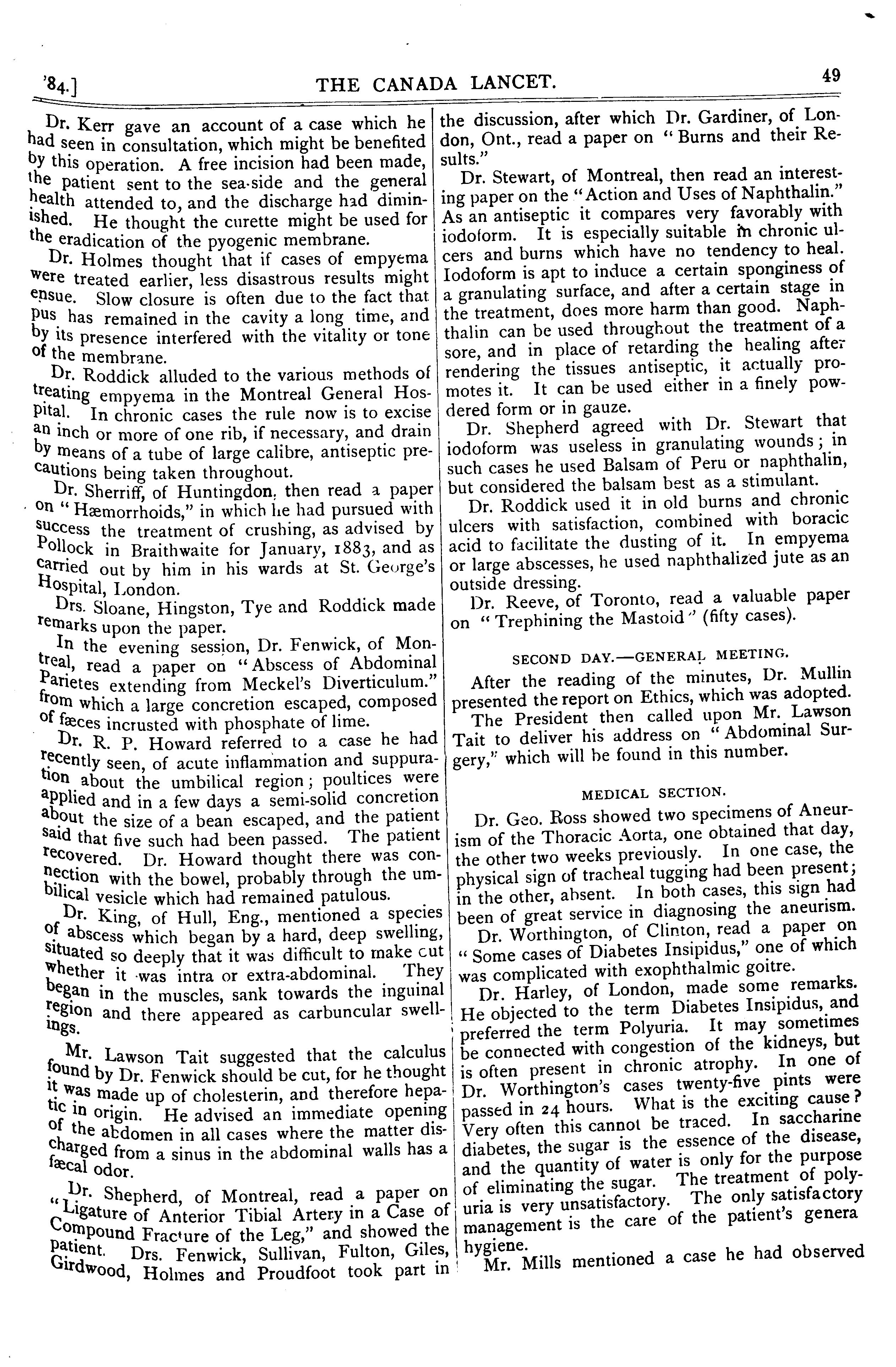 '84.] THE CANADA LANCET. 49

Dr. Kerr gave an account of a case which he had seen in consultation, which might be benefited by this operation. A free incision had been made, the patient sent to the sea-side and the general health attended to, and the discharge had diminished. He thought the curette might be used for the eradication of the pyogenic membrane.

Dr. Holmes thought that if cases of empyema were treated earlier, less disastrous results might ensue. Slow closure is often due to the fact that pus has remained in the cavity a long time, and by its presence interfered with the vitality or tone of the membrane.

Dr. Roddick alluded to the various methods of treating empyema in the Montreal General Hospital. In chronic cases the rule now is to excise an inch or more of one rib, if necessary, and drain by means of a tube of large calibre, antiseptic precautions being taken throughout.

Dr. Sherriff, of Huntingdon, then read a paper on "Hæmorrhoids," in which he had pursued with success the treatment of crushing, as advised by Pollock in Braithwaite for January, 1883, and as carried out by him in his wards at St. George's Hospital, London.

Drs. Sloane, Hingston, Tye and Roddick made remarks upon the paper.

In the evening session, Dr. Fenwick, of Montreal, read a paper on "Abscess of Abdominal Parietes extending from Meckel's Diverticulum." from which a large concretion escaped, composed of fæces incrusted with phosphate of lime.

Dr. R. P. Howard referred to a case he had recently seen, of acute inflammation and suppuration about the umbilical region; poultices were applied and in a few days a semi-solid concretion about the size of a bean escaped, and the patient said that five such had been passed. The patient recovered. Dr. Howard thought there was connection with the bowel, probably through the umbilical vesicle which had remained patulous.

Dr. King, of Hull, Eng., mentioned a species of abscess which began by a hard, deep swelling, situated so deeply that it was difficult to make cut whether it was intra or extra-abdominal. They began in the muscles, sank towards the inguinal region and there appeared as carbuncular swellings.

Mr. Lawson Tait suggested that the calculus found by Dr. Fenwick should be cut, for he thought it was made up of cholesterin, and therefore hepatic in origin. He advised an immediate opening of the abdomen in all cases where the matter discharged from a sinus in the abdominal walls has a fæcal odor.

Dr. Shepherd, of Montreal, read a paper on "Ligature of Anterior Tibial Artery in a Case of Compound Fracture of the Leg," and showed the patient. Drs. Fenwick, Sullivan, Fulton, Giles, Girdwood, Holmes and Proudfoot took part in the discussion, after which Dr. Gardiner, of London, Ont., read a paper on "Burns and their Results."

Dr. Stewart, of Montreal, then read an interesting paper on the "Action and Uses of Naphthalin." As an antiseptic it compares very favorably with iodoform. It is especially suitable in chronic ulcers and burns which have no tendency to heal. Iodoform is apt to induce a certain sponginess of a granulating surface, and after a certain stage in the treatment, does more harm than good. Naphthalin can be used throughout the treatment of a sore, and in place of retarding the healing after rendering the tissues antiseptic, it actually promotes it. It can be used either in a finely powdered form or in gauze.

Dr. Shepherd agreed with Dr. Stewart that iodoform was useless in granulating wounds; in such cases he used Balsam of Peru or naphthalin, but considered the balsam best as a stimulant.

Dr. Roddick used it in old burns and chronic ulcers with satisfaction, combined with boracic acid to facilitate the dusting of it. In empyema or large abscesses, he used naphthalized jute as an outside dressing.

Dr. Reeve, of Toronto, read a valuable paper on "Trephining the Mastoid" (fifty cases).

SECOND DAY.—GENERAL MEETING.

After the reading of the minutes, Dr. Mullin presented the report on Ethics, which was adopted.

The President then called upon Mr. Lawson Tait to deliver his address on "Abdominal Surgery," which will be found in this number.

MEDICAL SECTION.

Dr. Geo. Ross showed two specimens of Aneurism of the Thoracic Aorta, one obtained that day, the other two weeks previously. In one case, the physical sign of tracheal tugging had been present; in the other, absent. In both cases, this sign had been of great service in diagnosing the aneurism.

Dr. Worthington, of Clinton, read a paper on "Some cases of Diabetes Insipidus," one of which was complicated with exophthalmic goitre.

Dr. Harley, of London, made some remarks. He objected to the term Diabetes Insipidus, and preferred the term Polyuria. It may sometimes be connected with congestion of the kidneys, but is often present in chronic atrophy. In one of Dr. Worthington's cases twenty-five pints were passed in 24 hours. What is the exciting cause? Very often this cannot be traced. In saccharine diabetes, the sugar is the essence of the disease, and the quantity of water is only for the purpose of eliminating the sugar. The treatment of polyuria is very unsatisfactory. The only satisfactory management is the care of the patient's genera hygiene.

Mr. Mills mentioned a case he had observed